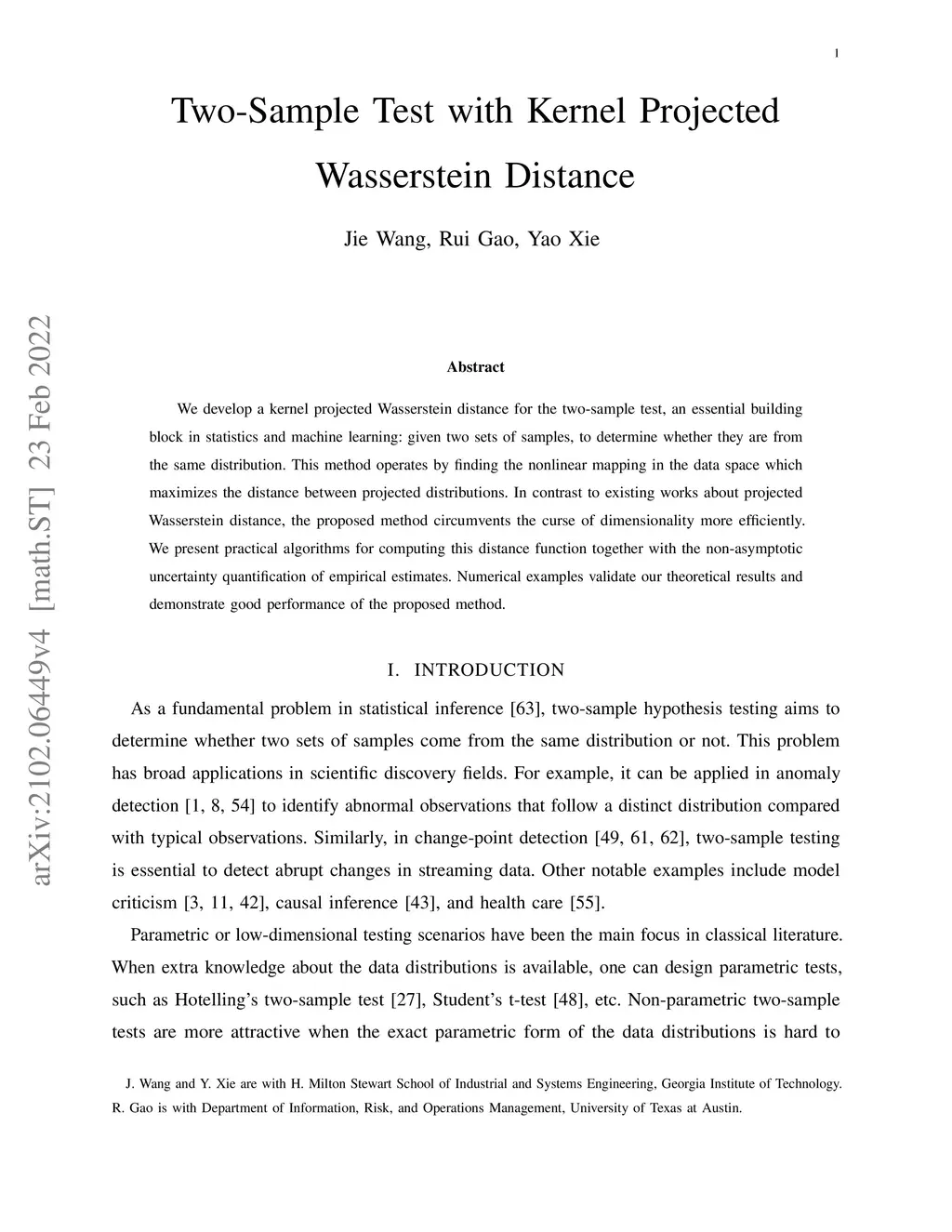 1

Two-Sample Test with Kernel Projected Wasserstein Distance

Jie Wang, Rui Gao, Yao Xie

arXiv:2102.06449v4 [math.ST] 23 Feb 2022

Abstract

We develop a kernel projected Wasserstein distance for the two-sample test, an essential building block in statistics and machine learning: given two sets of samples, to determine whether they are from the same distribution. This method operates by finding the nonlinear mapping in the data space which maximizes the distance between projected distributions. In contrast to existing works about projected Wasserstein distance, the proposed method circumvents the curse of dimensionality more efficiently. We present practical algorithms for computing this distance function together with the non-asymptotic uncertainty quantification of empirical estimates. Numerical examples validate our theoretical results and demonstrate good performance of the proposed method.

I. INTRODUCTION

As a fundamental problem in statistical inference [63], two-sample hypothesis testing aims to determine whether two sets of samples come from the same distribution or not. This problem has broad applications in scientific discovery fields. For example, it can be applied in anomaly detection [1, 8, 54] to identify abnormal observations that follow a distinct distribution compared with typical observations. Similarly, in change-point detection [49, 61, 62], two-sample testing is essential to detect abrupt changes in streaming data. Other notable examples include model criticism [3, 11, 42], causal inference [43], and health care [55].

Parametric or low-dimensional testing scenarios have been the main focus in classical literature. When extra knowledge about the data distributions is available, one can design parametric tests, such as Hotelling's two-sample test [27], Student's t-test [48], etc. Non-parametric two-sample tests are more attractive when the exact parametric form of the data distributions is hard to

J. Wang and Y. Xie are with H. Milton Stewart School of Industrial and Systems Engineering, Georgia Institute of Technology. R. Gao is with Department of Information, Risk, and Operations Management, University of Texas at Austin.